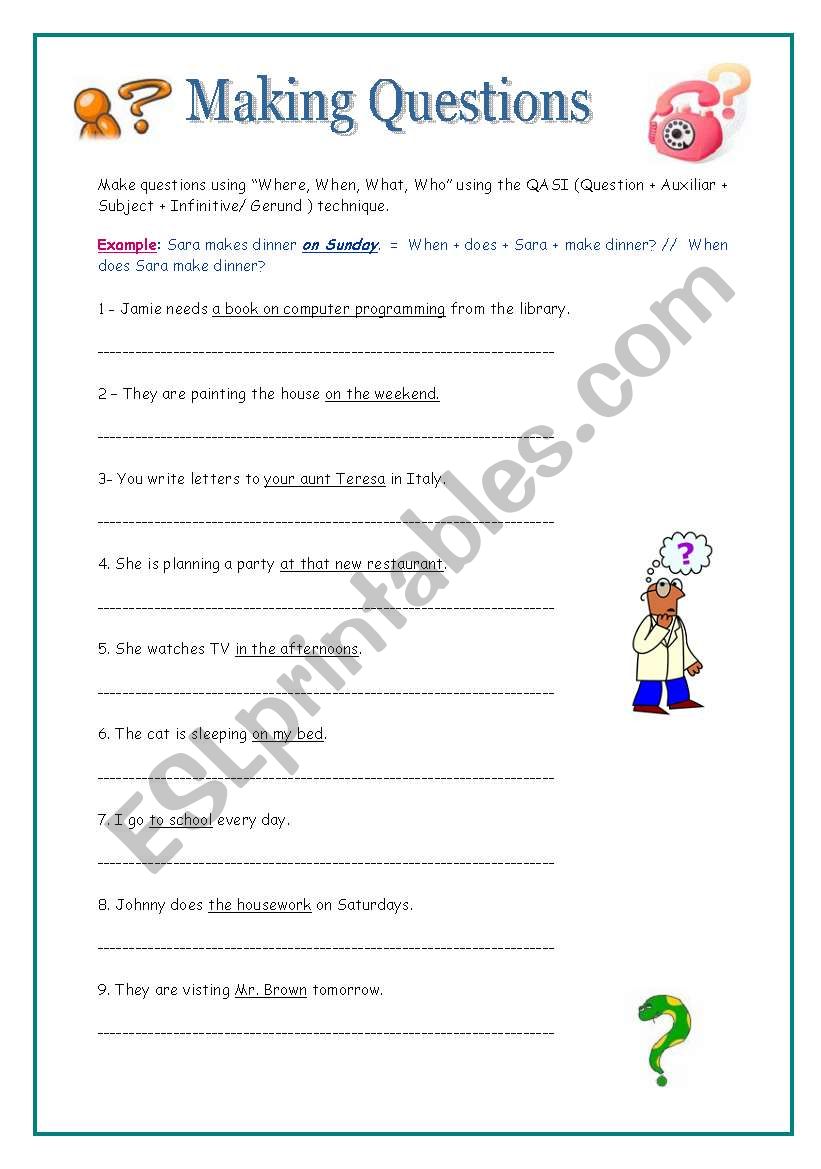 Making Questions

Make questions using "Where, When, What, Who" using the QASI (Question + Auxiliar + Subject + Infinitive/ Gerund ) technique.

Example: Sara makes dinner on Sunday. = When + does + Sara + make dinner? // When does Sara make dinner?

1 - Jamie needs a book on computer programming from the library.

------------------------------------------------------------------------

2 – They are painting the house on the weekend.

------------------------------------------------------------------------

3- You write letters to your aunt Teresa in Italy.

------------------------------------------------------------------------

4. She is planning a party at that new restaurant.

------------------------------------------------------------------------

5. She watches TV in the afternoons.

------------------------------------------------------------------------

6. The cat is sleeping on my bed.

------------------------------------------------------------------------

7. I go to school every day.

------------------------------------------------------------------------

8. Johnny does the housework on Saturdays.

------------------------------------------------------------------------

9. They are visting Mr. Brown tomorrow.

------------------------------------------------------------------------

ESLprintables.com